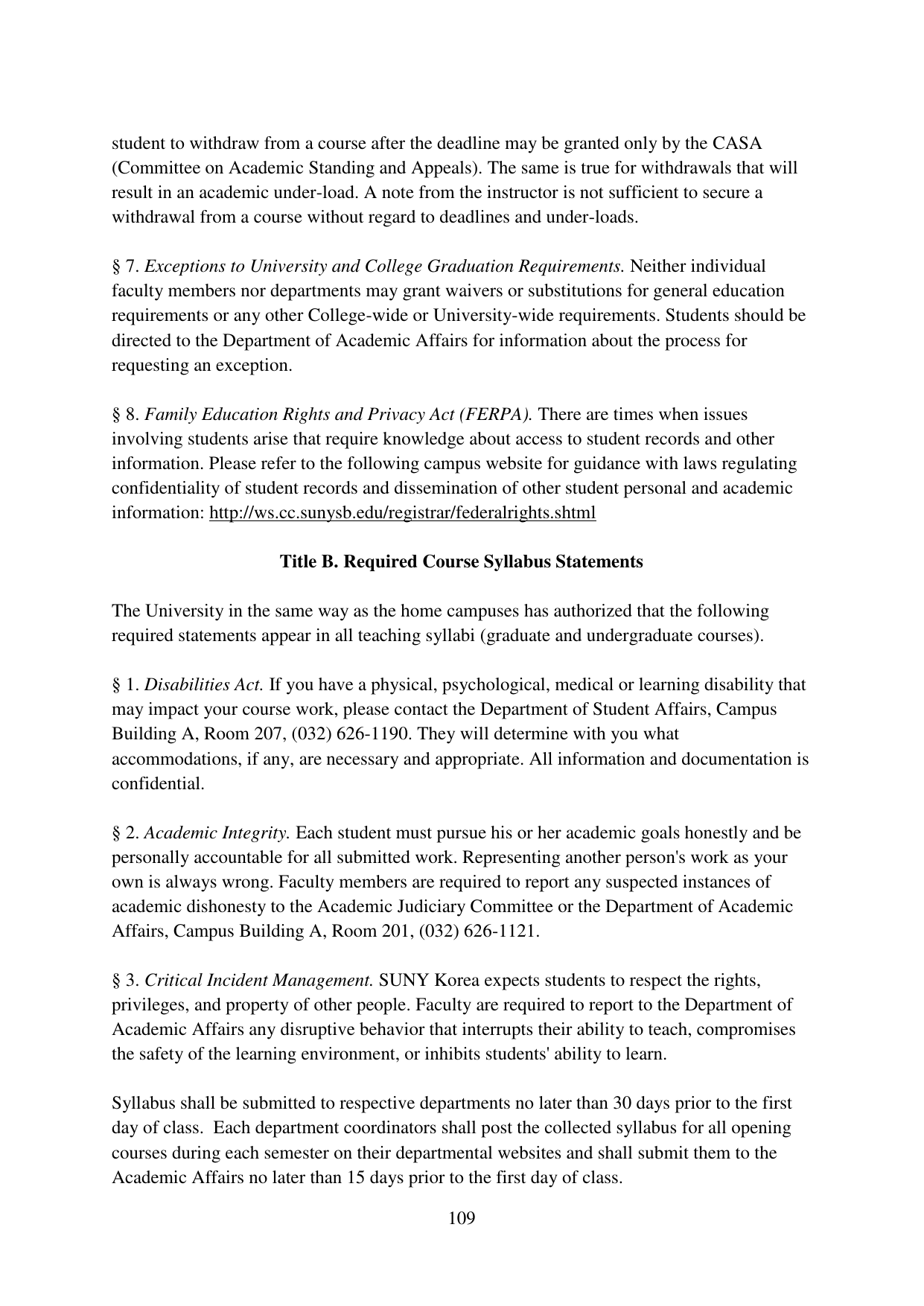 student to withdraw from a course after the deadline may be granted only by the CASA (Committee on Academic Standing and Appeals). The same is true for withdrawals that will result in an academic under-load. A note from the instructor is not sufficient to secure a withdrawal from a course without regard to deadlines and under-loads.

§ 7. Exceptions to University and College Graduation Requirements. Neither individual faculty members nor departments may grant waivers or substitutions for general education requirements or any other College-wide or University-wide requirements. Students should be directed to the Department of Academic Affairs for information about the process for requesting an exception.

§ 8. Family Education Rights and Privacy Act (FERPA). There are times when issues involving students arise that require knowledge about access to student records and other information. Please refer to the following campus website for guidance with laws regulating confidentiality of student records and dissemination of other student personal and academic information: http://ws.cc.sunysb.edu/registrar/federalrights.shtml

Title B. Required Course Syllabus Statements

The University in the same way as the home campuses has authorized that the following required statements appear in all teaching syllabi (graduate and undergraduate courses).

§ 1. Disabilities Act. If you have a physical, psychological, medical or learning disability that may impact your course work, please contact the Department of Student Affairs, Campus Building A, Room 207, (032) 626-1190. They will determine with you what accommodations, if any, are necessary and appropriate. All information and documentation is confidential.

§ 2. Academic Integrity. Each student must pursue his or her academic goals honestly and be personally accountable for all submitted work. Representing another person's work as your own is always wrong. Faculty members are required to report any suspected instances of academic dishonesty to the Academic Judiciary Committee or the Department of Academic Affairs, Campus Building A, Room 201, (032) 626-1121.

§ 3. Critical Incident Management. SUNY Korea expects students to respect the rights, privileges, and property of other people. Faculty are required to report to the Department of Academic Affairs any disruptive behavior that interrupts their ability to teach, compromises the safety of the learning environment, or inhibits students' ability to learn.

Syllabus shall be submitted to respective departments no later than 30 days prior to the first day of class. Each department coordinators shall post the collected syllabus for all opening courses during each semester on their departmental websites and shall submit them to the Academic Affairs no later than 15 days prior to the first day of class.

109